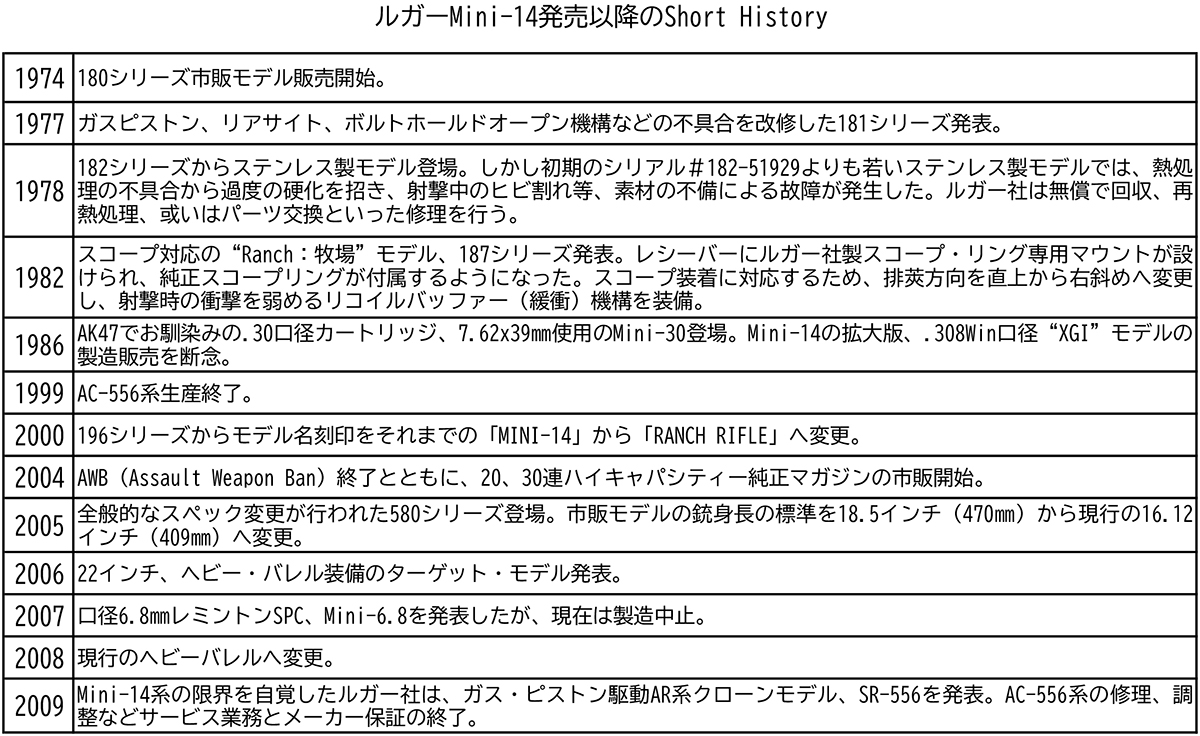 ルガーMini-14発売以降のShort History

| | |
|---|---|
| 1974 | 180シリーズ市販モデル販売開始。 |
| 1977 | ガスピストン、リアサイト、ボルトホールドオープン機構などの不具合を改修した181シリーズ発表。 |
| 1978 | 182シリーズからステンレス製モデル登場。しかし初期のシリアル＃182-51929よりも若いステンレス製モデルでは、熱処理の不具合から過度の硬化を招き、射撃中のヒビ割れ等、素材の不備による故障が発生した。ルガー社は無償で回収、再熱処理、或いはパーツ交換といった修理を行う。 |
| 1982 | スコープ対応の“Ranch：牧場”モデル、187シリーズ発表。レシーバーにルガー社製スコープ・リング専用マウントが設けられ、純正スコープリングが付属するようになった。スコープ装着に対応するため、排莢方向を直上から右斜めへ変更し、射撃時の衝撃を弱めるリコイルバッファー（緩衝）機構を装備。 |
| 1986 | AK47でお馴染みの.30口径カートリッジ、7.62x39mm使用のMini-30登場。Mini-14の拡大版、.308Win口径“XGI”モデルの製造販売を断念。 |
| 1999 | AC-556系生産終了。 |
| 2000 | 196シリーズからモデル名刻印をそれまでの「MINI-14」から「RANCH RIFLE」へ変更。 |
| 2004 | AWB（Assault Weapon Ban）終了とともに、20、30連ハイキャパシティー純正マガジンの市販開始。 |
| 2005 | 全般的なスペック変更が行われた580シリーズ登場。市販モデルの銃身長の標準を18.5インチ（470mm）から現行の16.12インチ（409mm）へ変更。 |
| 2006 | 22インチ、ヘビー・バレル装備のターゲット・モデル発表。 |
| 2007 | 口径6.8mmレミントンSPC、Mini-6.8を発表したが、現在は製造中止。 |
| 2008 | 現行のヘビーバレルへ変更。 |
| 2009 | Mini-14系の限界を自覚したルガー社は、ガス・ピストン駆動AR系クローンモデル、SR-556を発表。AC-556系の修理、調整などサービス業務とメーカー保証の終了。 |